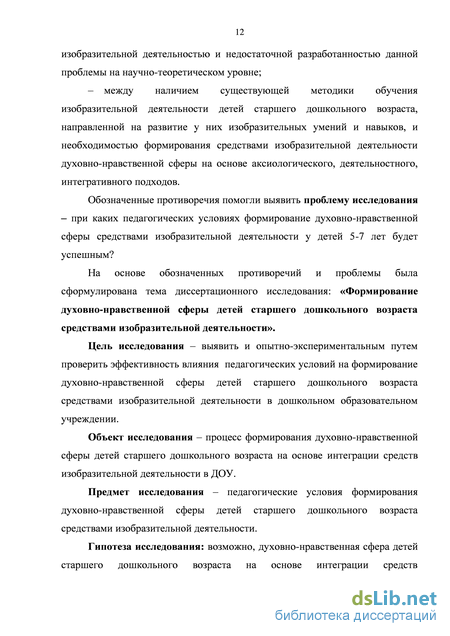 12

изобразительной деятельностью и недостаточной разработанностью данной проблемы на научно-теоретическом уровне;

– между наличием существующей методики обучения изобразительной деятельности детей старшего дошкольного возраста, направленной на развитие у них изобразительных умений и навыков, и необходимостью формирования средствами изобразительной деятельности духовно-нравственной сферы на основе аксиологического, деятельностного, интегративного подходов.

Обозначенные противоречия помогли выявить проблему исследования – при каких педагогических условиях формирование духовно-нравственной сферы средствами изобразительной деятельности у детей 5-7 лет будет успешным?

На основе обозначенных противоречий и проблемы была сформулирована тема диссертационного исследования: «Формирование духовно-нравственной сферы детей старшего дошкольного возраста средствами изобразительной деятельности».

Цель исследования – выявить и опытно-экспериментальным путем проверить эффективность влияния педагогических условий на формирование духовно-нравственной сферы детей старшего дошкольного возраста средствами изобразительной деятельности в дошкольном образовательном учреждении.

Объект исследования – процесс формирования духовно-нравственной сферы детей старшего дошкольного возраста на основе интеграции средств изобразительной деятельности в ДОУ.

Предмет исследования – педагогические условия формирования духовно-нравственной сферы детей старшего дошкольного возраста средствами изобразительной деятельности.

Гипотеза исследования: возможно, духовно-нравственная сфера детей старшего дошкольного возраста на основе интеграции средств

dsLib.net
библиотека диссертаций